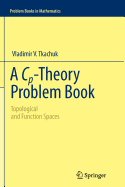 Problem Books in Mathematics

Vladimir V. Tkachuk

A $C_p$-Theory Problem Book

Topological and Function Spaces

Springer